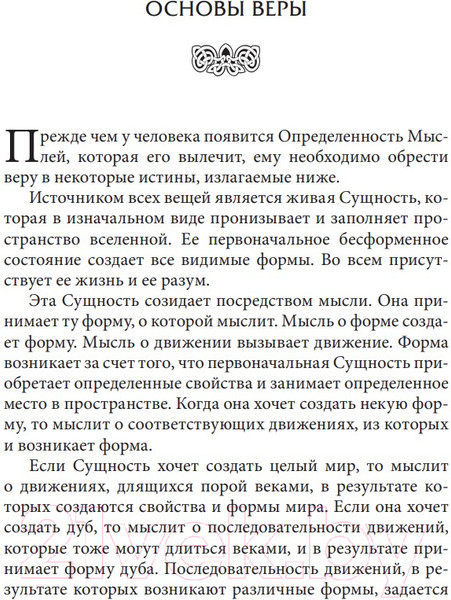 ОСНОВЫ ВЕРЫ

Прежде чем у человека появится Определенность Мыслей, которая его вылечит, ему необходимо обрести веру в некоторые истины, излагаемые ниже.

Источником всех вещей является живая Сущность, которая в изначальном виде пронизывает и заполняет пространство вселенной. Ее первоначальное бесформенное состояние создает все видимые формы. Во всем присутствует ее жизнь и ее разум.

Эта Сущность созидает посредством мысли. Она принимает ту форму, о которой мыслит. Мысль о форме создает форму. Мысль о движении вызывает движение. Форма возникает за счет того, что первоначальная Сущность приобретает определенные свойства и занимает определенное место в пространстве. Когда она хочет создать некую форму, то мыслит о соответствующих движениях, из которых и возникает форма.

Если Сущность хочет создать целый мир, то мыслит о движениях, длящихся порой веками, в результате которых создаются свойства и формы мира. Если она хочет создать дуб, то мыслит о последовательности движений, которые тоже могут длиться веками, и в результате принимает форму дуба. Последовательность движений, в результате которых возникают различные формы, задается

21vek.by